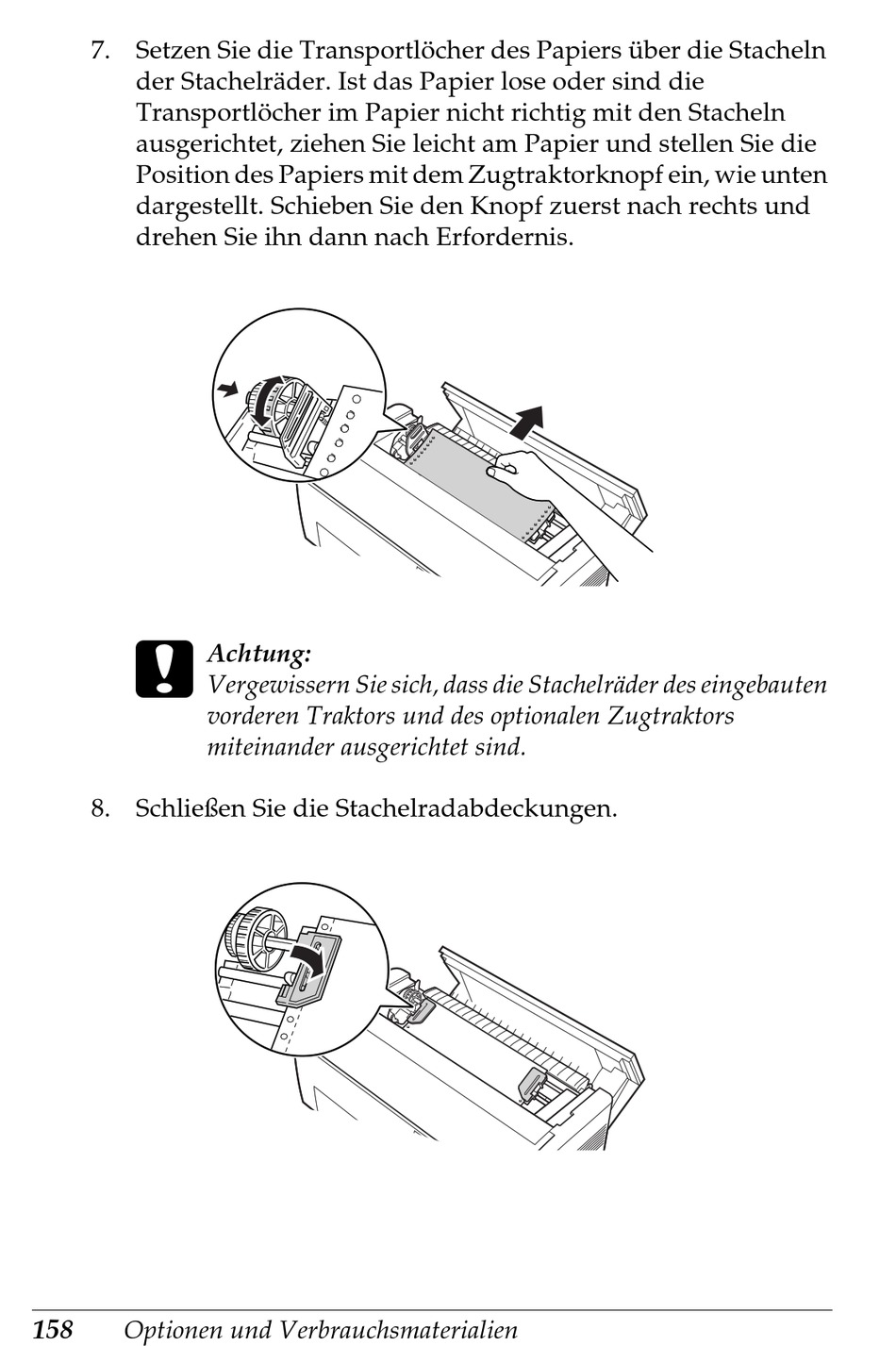 7. Setzen Sie die Transportlöcher des Papiers über die Stacheln der Stachelräder. Ist das Papier lose oder sind die Transportlöcher im Papier nicht richtig mit den Stacheln ausgerichtet, ziehen Sie leicht am Papier und stellen Sie die Position des Papiers mit dem Zugtraktorknopf ein, wie unten dargestellt. Schieben Sie den Knopf zuerst nach rechts und drehen Sie ihn dann nach Erfordernis.

Achtung:
Vergewissern Sie sich, dass die Stachelräder des eingebauten vorderen Traktors und des optionalen Zugtraktors miteinander ausgerichtet sind.

8. Schließen Sie die Stachelradabdeckungen.

158 Optionen und Verbrauchsmaterialien